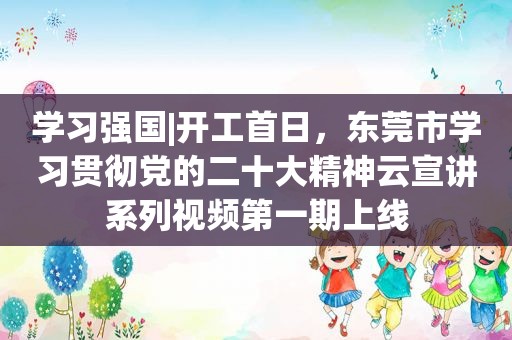 学习强国|开工首日，东莞市学习贯彻党的二十大精神云宣讲系列视频第一期上线